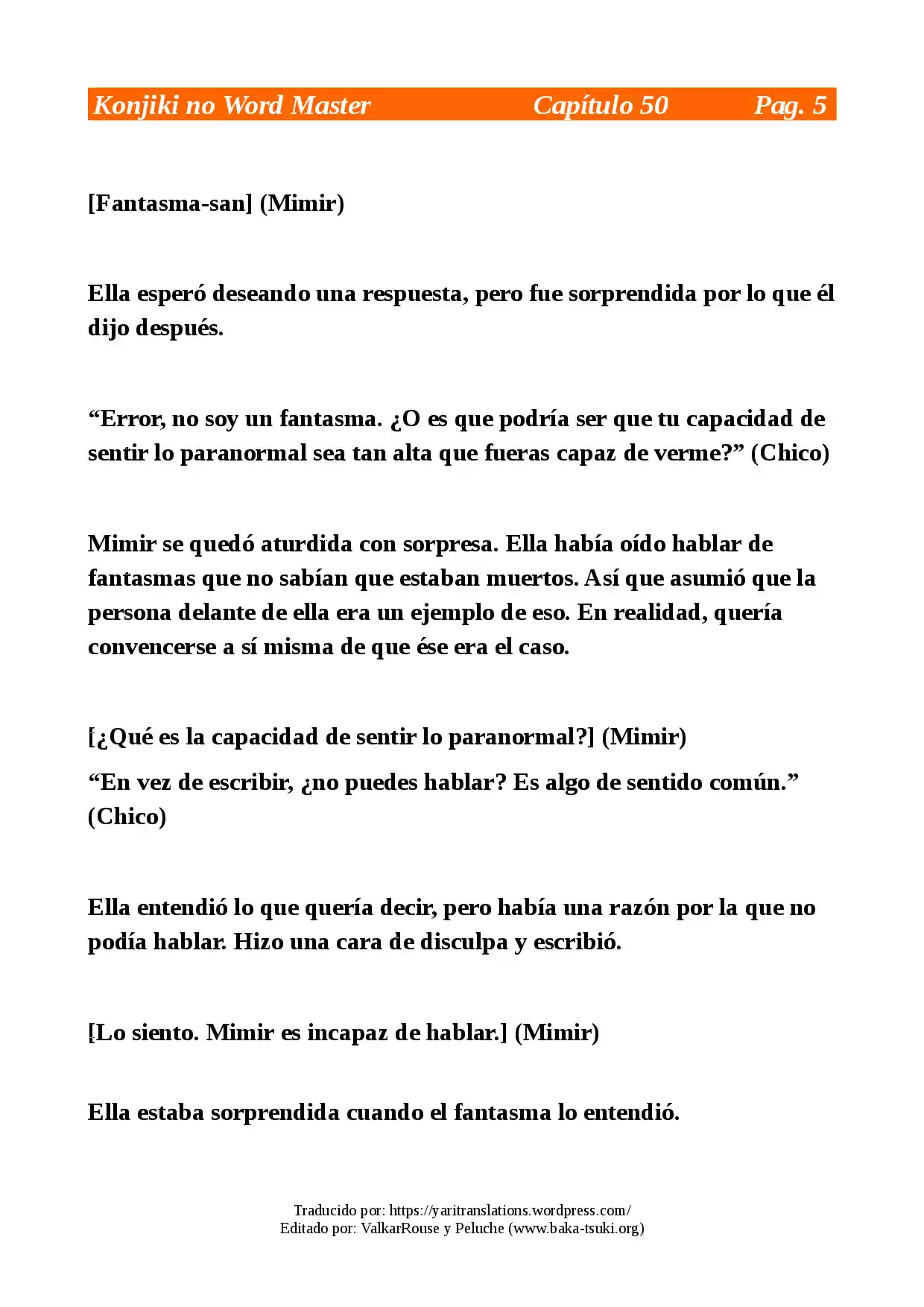 Konjiki no Word Master Capítulo 50 Pag. 5

[Fantasma-san] (Mimir)

Ella esperó deseando una respuesta, pero fue sorprendida por lo que él dijo después.

"Error, no soy un fantasma. ¿O es que podría ser que tu capacidad de sentir lo paranormal sea tan alta que fueras capaz de verme?" (Chico)

Mimir se quedó aturdida con sorpresa. Ella había oído hablar de fantasmas que no sabían que estaban muertos. Así que asumió que la persona delante de ella era un ejemplo de eso. En realidad, quería convencerse a sí misma de que ése era el caso.

[¿Qué es la capacidad de sentir lo paranormal?] (Mimir)

"En vez de escribir, ¿no puedes hablar? Es algo de sentido común." (Chico)

Ella entendió lo que quería decir, pero había una razón por la que no podía hablar. Hizo una cara de disculpa y escribió.

[Lo siento. Mimir es incapaz de hablar.] (Mimir)

Ella estaba sorprendida cuando el fantasma lo entendió.

Traducido por: https://yaritranslations.wordpress.com/
Editado por: ValkarRouse y Peluche (www.baka-tsuki.org)